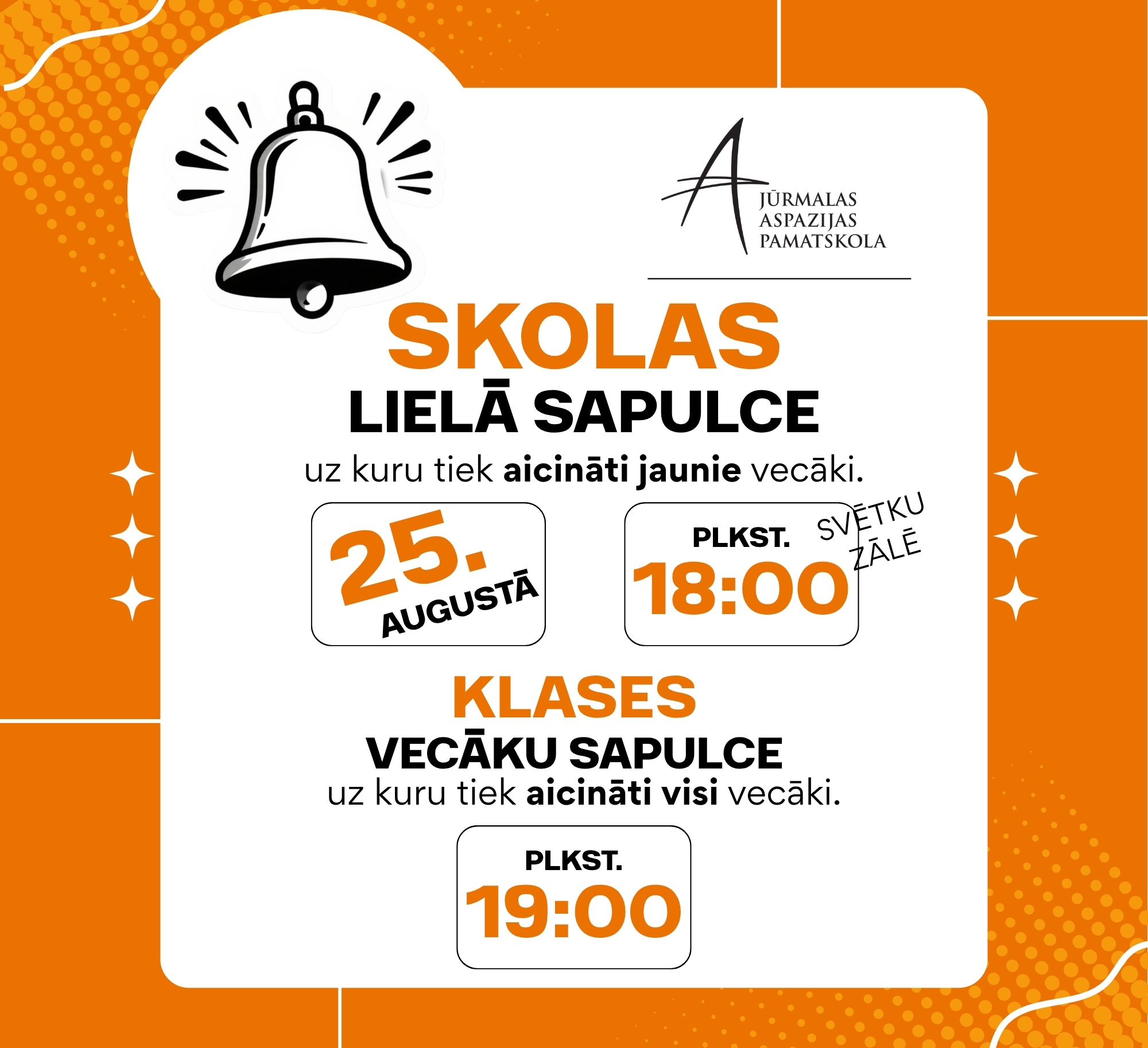 JŪRMALAS
ASPAZIJAS
PAMATSKOLA

SKOLAS
LIELĀ SAPULCE

uz kuru tiek aicināti jaunie vecāki.

25.
AUGUSTĀ

PLKST.
18:00

SVĒTKU
ZĀLĒ

KLASES
VECĀKU SAPULCE

uz kuru tiek aicināti visi vecāki.

PLKST.
19:00